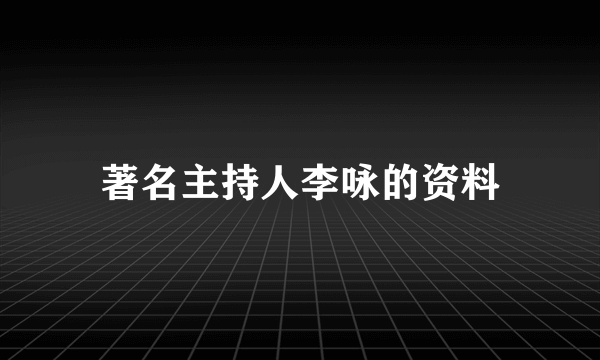 著名主持人李咏的资料